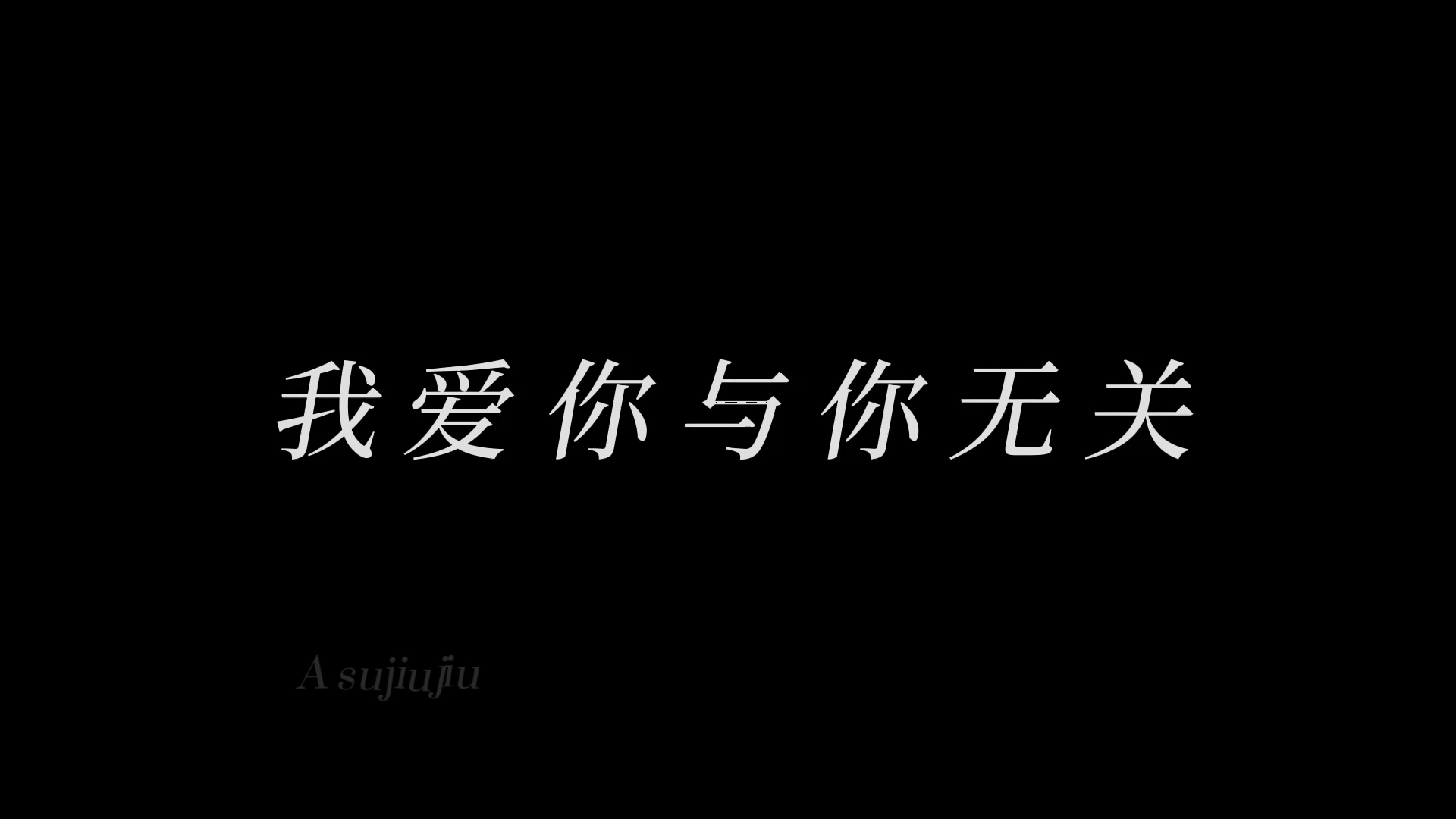 我爱你与你无关

A sujiujiu